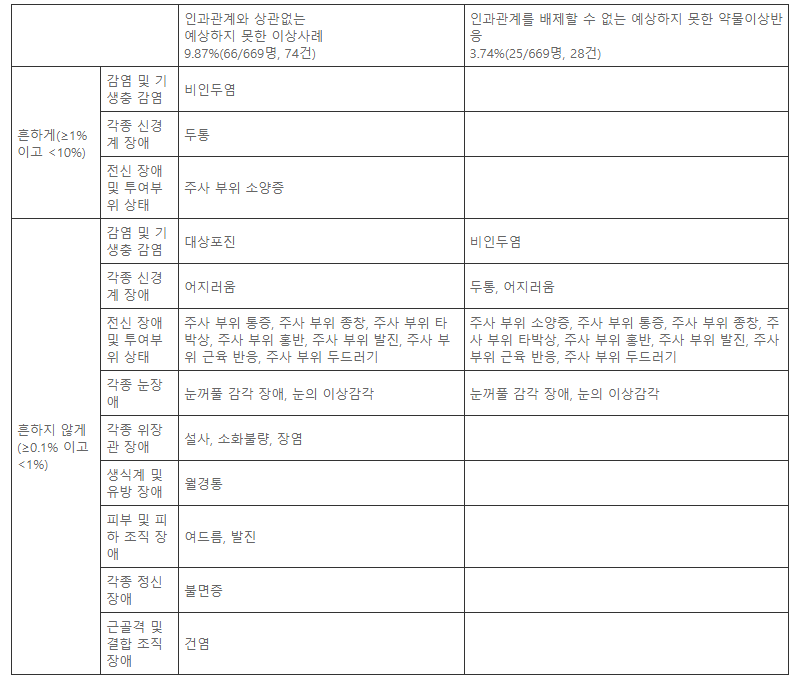 | | | 인과관계와 상관없는 예상하지 못한 이상사례 9.87%(66/669명, 74건) | 인과관계를 배제할 수 없는 예상하지 못한 약물이상반응 3.74%(25/669명, 28건) |
|---|---|---|---|
| 흔하게(≥1% 이고 <10%) | 감염 및 기생충 감염 | 비인두염 | |
| | 각종 신경계 장애 | 두통 | |
| | 전신 장애 및 투여부위 상태 | 주사 부위 소양증 | |
| 흔하지 않게 (≥0.1% 이고 <1%) | 감염 및 기생충 감염 | 대상포진 | 비인두염 |
| | 각종 신경계 장애 | 어지러움 | 두통, 어지러움 |
| | 전신 장애 및 투여부위 상태 | 주사 부위 통증, 주사 부위 종창, 주사 부위 타박상, 주사 부위 홍반, 주사 부위 발진, 주사 부위 근육 반응, 주사 부위 두드러기 | 주사 부위 소양증, 주사 부위 통증, 주사 부위 종창, 주사 부위 타박상, 주사 부위 홍반, 주사 부위 발진, 주사 부위 근육 반응, 주사 부위 두드러기 |
| | 각종 눈장애 | 눈꺼풀 감각 장애, 눈의 이상감각 | 눈꺼풀 감각 장애, 눈의 이상감각 |
| | 각종 위장관 장애 | 설사, 소화불량, 장염 | |
| | 생식계 및 유방 장애 | 월경통 | |
| | 피부 및 피하 조직 장애 | 여드름, 발진 | |
| | 각종 정신 장애 | 불면증 | |
| | 근골격 및 결합 조직 장애 | 건염 | |